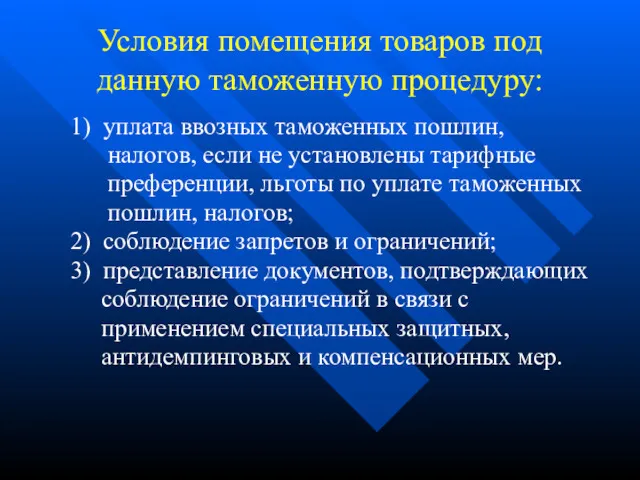 Условия помещения товаров под данную таможенную процедуру:

1) уплата ввозных таможенных пошлин, налогов, если не установлены тарифные преференции, льготы по уплате таможенных пошлин, налогов;
2) соблюдение запретов и ограничений;
3) представление документов, подтверждающих соблюдение ограничений в связи с применением специальных защитных, антидемпинговых и компенсационных мер.